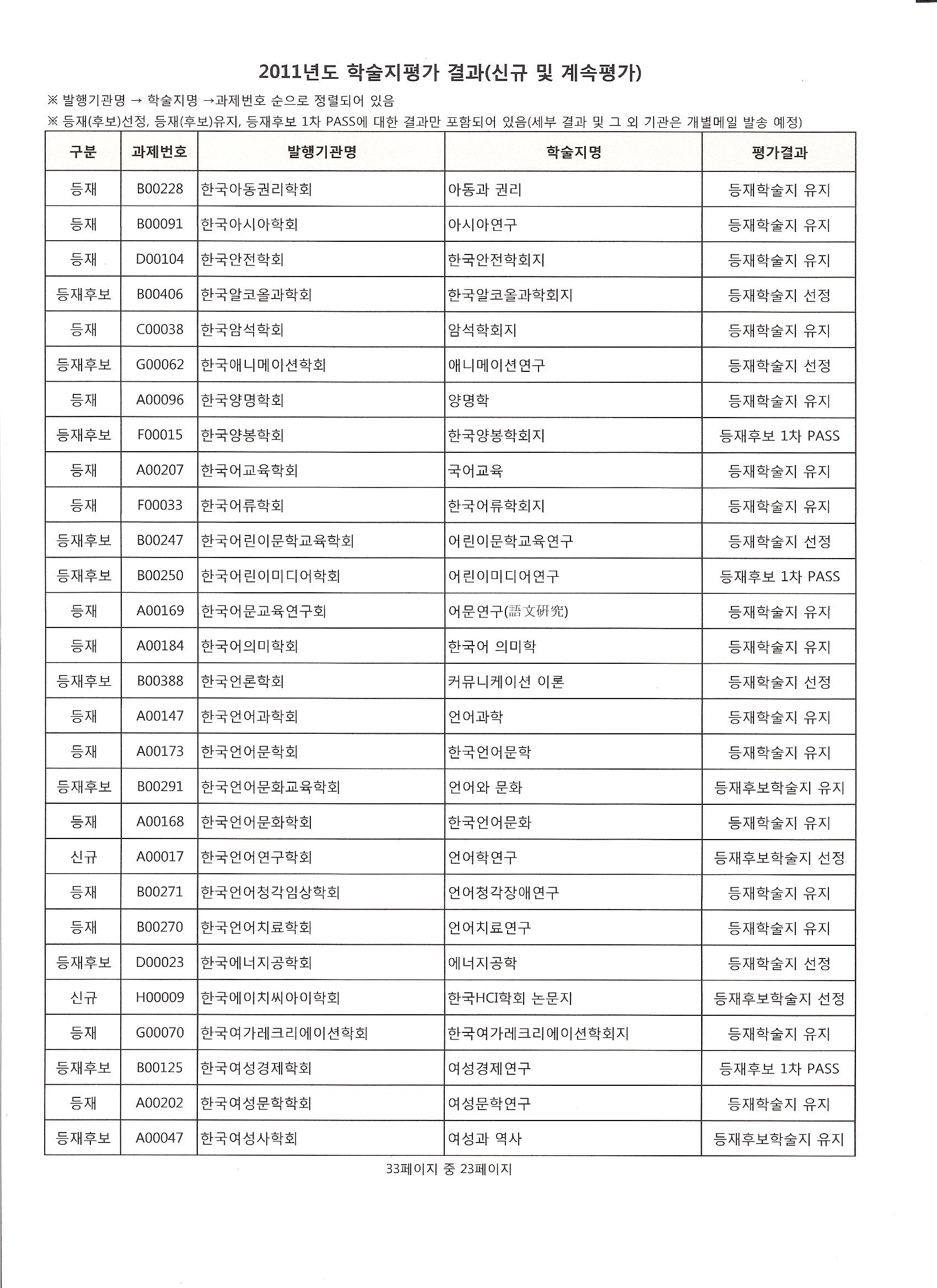 2011년도 학술지평가 결과(신규 및 계속평가)

※ 발행기관명 → 학술지명 →과제번호 순으로 정렬되어 있음

※ 등재(후보)선정, 등재(후보)유지, 등재후보 1차 PASS에 대한 결과만 포함되어 있음(세부 결과 및 그 외 기관은 개별메일 발송 예정)

| 구분 | 과제번호 | 발행기관명 | 학술지명 | 평가결과 |
|---|---|---|---|---|
| 등재 | B00228 | 한국아동권리학회 | 아동과 권리 | 등재학술지 유지 |
| 등재 | B00091 | 한국아시아학회 | 아시아연구 | 등재학술지 유지 |
| 등재 | D00104 | 한국안전학회 | 한국안전학회지 | 등재학술지 유지 |
| 등재후보 | B00406 | 한국알코올과학회 | 한국알코올과학회지 | 등재학술지 선정 |
| 등재 | C00038 | 한국암석학회 | 암석학회지 | 등재학술지 유지 |
| 등재후보 | G00062 | 한국애니메이션학회 | 애니메이션연구 | 등재학술지 선정 |
| 등재 | A00096 | 한국양명학회 | 양명학 | 등재학술지 유지 |
| 등재후보 | F00015 | 한국양봉학회 | 한국양봉학회지 | 등재후보 1차 PASS |
| 등재 | A00207 | 한국어교육학회 | 국어교육 | 등재학술지 유지 |
| 등재 | F00033 | 한국어류학회 | 한국어류학회지 | 등재학술지 유지 |
| 등재후보 | B00247 | 한국어린이문학교육학회 | 어린이문학교육연구 | 등재학술지 선정 |
| 등재후보 | B00250 | 한국어린이미디어학회 | 어린이미디어연구 | 등재후보 1차 PASS |
| 등재 | A00169 | 한국어문교육연구회 | 어문연구(語文硏究) | 등재학술지 유지 |
| 등재 | A00184 | 한국어의미학회 | 한국어 의미학 | 등재학술지 유지 |
| 등재후보 | B00388 | 한국언론학회 | 커뮤니케이션 이론 | 등재학술지 선정 |
| 등재 | A00147 | 한국언어과학회 | 언어과학 | 등재학술지 유지 |
| 등재 | A00173 | 한국언어문학회 | 한국언어문학 | 등재학술지 유지 |
| 등재후보 | B00291 | 한국언어문화교육학회 | 언어와 문화 | 등재후보학술지 유지 |
| 등재 | A00168 | 한국언어문화학회 | 한국언어문화 | 등재학술지 유지 |
| 신규 | A00017 | 한국언어연구학회 | 언어학연구 | 등재후보학술지 선정 |
| 등재 | B00271 | 한국언어청각임상학회 | 언어청각장애연구 | 등재학술지 유지 |
| 등재 | B00270 | 한국언어치료학회 | 언어치료연구 | 등재학술지 유지 |
| 등재후보 | D00023 | 한국에너지공학회 | 에너지공학 | 등재학술지 선정 |
| 신규 | H00009 | 한국에이치씨아이학회 | 한국HCI학회 논문지 | 등재후보학술지 선정 |
| 등재 | G00070 | 한국여가레크리에이션학회 | 한국여가레크리에이션학회지 | 등재학술지 유지 |
| 등재후보 | B00125 | 한국여성경제학회 | 여성경제연구 | 등재후보 1차 PASS |
| 등재 | A00202 | 한국여성문학학회 | 여성문학연구 | 등재학술지 유지 |
| 등재후보 | A00047 | 한국여성사학회 | 여성과 역사 | 등재후보학술지 유지 |

33페이지 중 23페이지